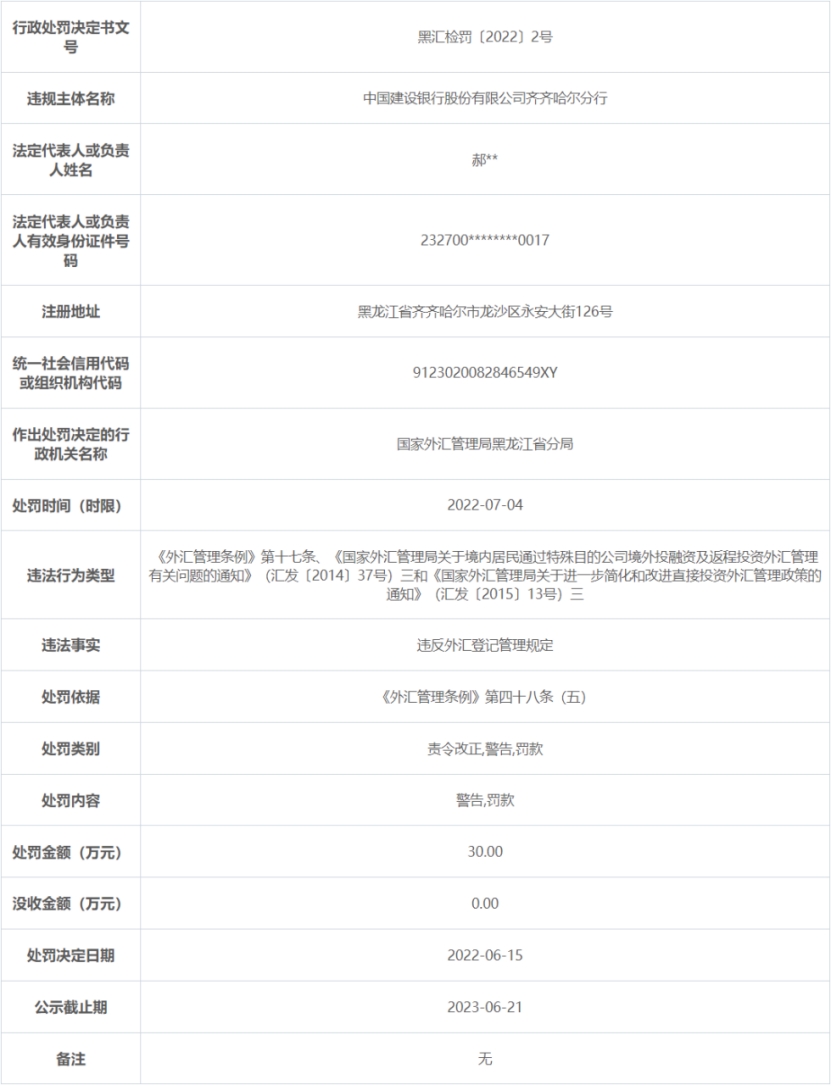 | 行政处罚决定书文号 | 黑汇检罚〔2022〕2号 |
|---|---|
| 违规主体名称 | 中国建设银行股份有限公司齐齐哈尔分行 |
| 法定代表人或负责人姓名 | 郝** |
| 法定代表人或负责人有效身份证件号码 | 232700********0017 |
| 注册地址 | 黑龙江省齐齐哈尔市龙沙区永安大街126号 |
| 统一社会信用代码或组织机构代码 | 9123020082846549XY |
| 作出处罚决定的行政机关名称 | 国家外汇管理局黑龙江省分局 |
| 处罚时间（时限） | 2022-07-04 |
| 违法行为类型 | 《外汇管理条例》第十七条、《国家外汇管理局关于境内居民通过特殊目的公司境外投融资及返程投资外汇管理有关问题的通知》（汇发〔2014〕37号）三和《国家外汇管理局关于进一步简化和改进直接投资外汇管理政策的通知》（汇发〔2015〕13号）三 |
| 违法事实 | 违反外汇登记管理规定 |
| 处罚依据 | 《外汇管理条例》第四十八条（五） |
| 处罚类别 | 责令改正,警告,罚款 |
| 处罚内容 | 警告,罚款 |
| 处罚金额（万元） | 30.00 |
| 没收金额（万元） | 0.00 |
| 处罚决定日期 | 2022-06-15 |
| 公示截止期 | 2023-06-21 |
| 备注 | 无 |